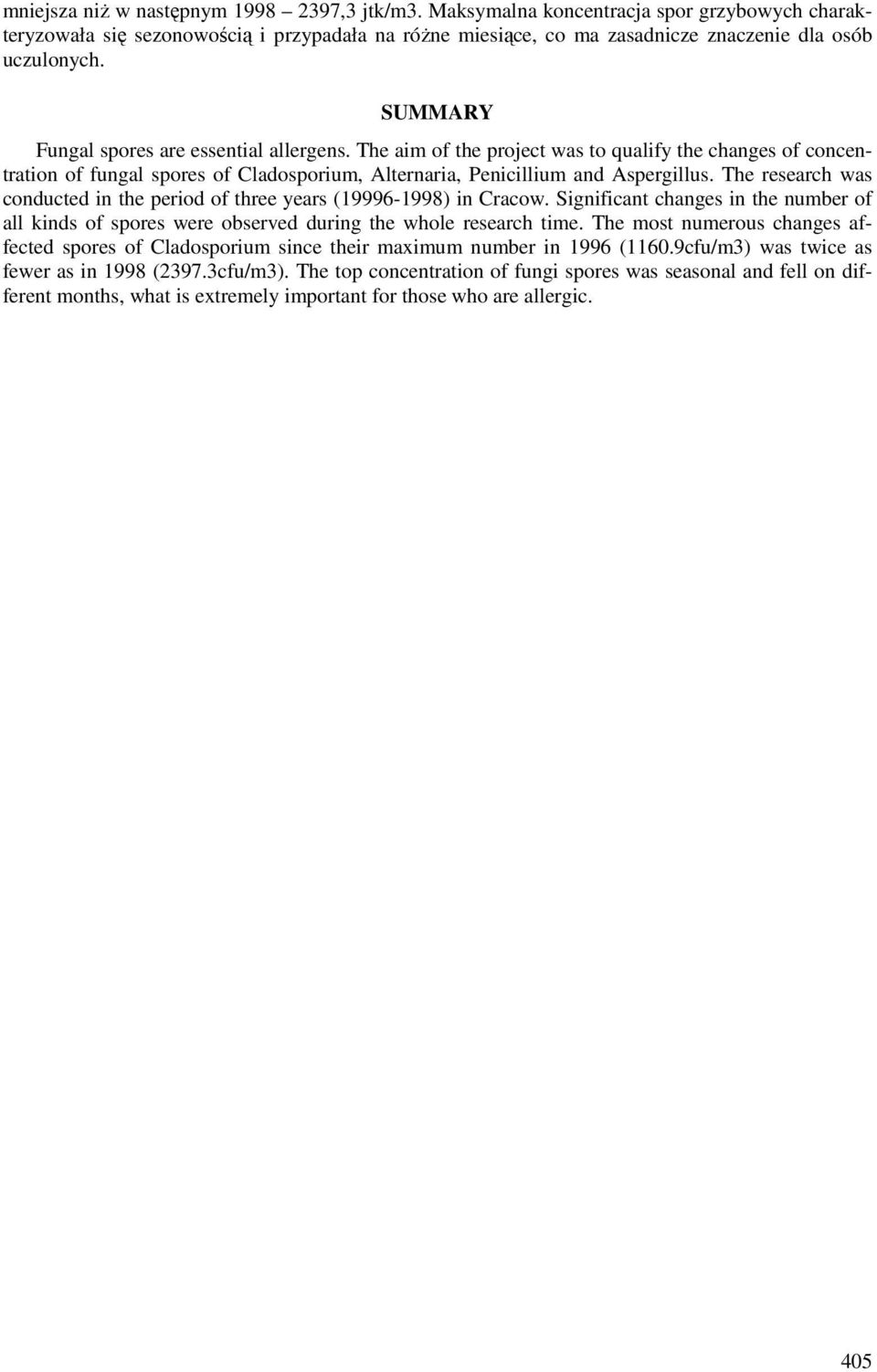 mniejsza niż w następnym 1998 – 2397,3 jtk/m3. Maksymalna koncentracja spor grzybowych charakteryzowała się sezonowością i przypadała na różne miesiące, co ma zasadnicze znaczenie dla osób uczulonych.

SUMMARY

Fungal spores are essential allergens. The aim of the project was to qualify the changes of concentration of fungal spores of Cladosporium, Alternaria, Penicillium and Aspergillus. The research was conducted in the period of three years (19996-1998) in Cracow. Significant changes in the number of all kinds of spores were observed during the whole research time. The most numerous changes affected spores of Cladosporium since their maximum number in 1996 (1160.9cfu/m3) was twice as fewer as in 1998 (2397.3cfu/m3). The top concentration of fungi spores was seasonal and fell on different months, what is extremely important for those who are allergic.

405